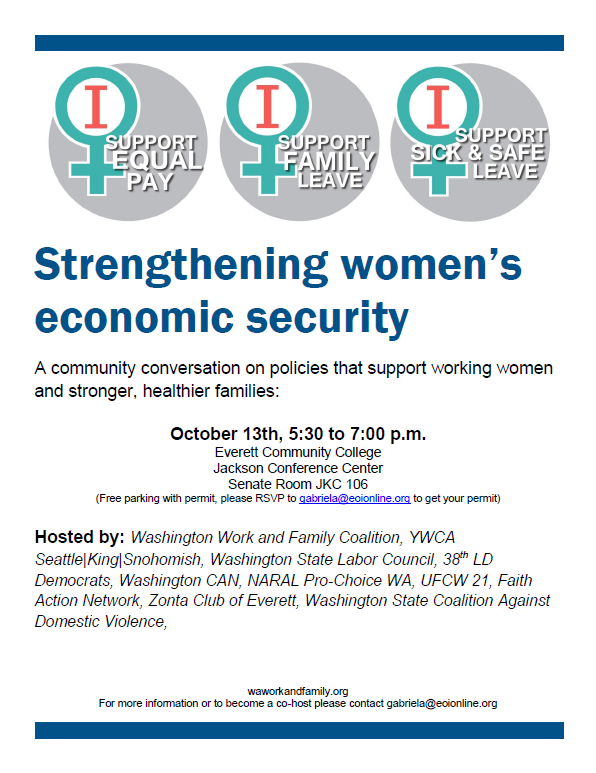 I SUPPORT EQUAL PAY

I SUPPORT FAMILY LEAVE

I SUPPORT SICK & SAFE LEAVE

Strengthening women's economic security

A community conversation on policies that support working women and stronger, healthier families:

October 13th, 5:30 to 7:00 p.m.
Everett Community College
Jackson Conference Center
Senate Room JKC 106
(Free parking with permit, please RSVP to gabriela@eoionline.org to get your permit)

Hosted by: Washington Work and Family Coalition, YWCA Seattle|King|Snohomish, Washington State Labor Council, 38$^{th}$ LD Democrats, Washington CAN, NARAL Pro-Choice WA, UFCW 21, Faith Action Network, Zonta Club of Everett, Washington State Coalition Against Domestic Violence,

waworkandfamily.org
For more information or to become a co-host please contact gabriela@eoionline.org